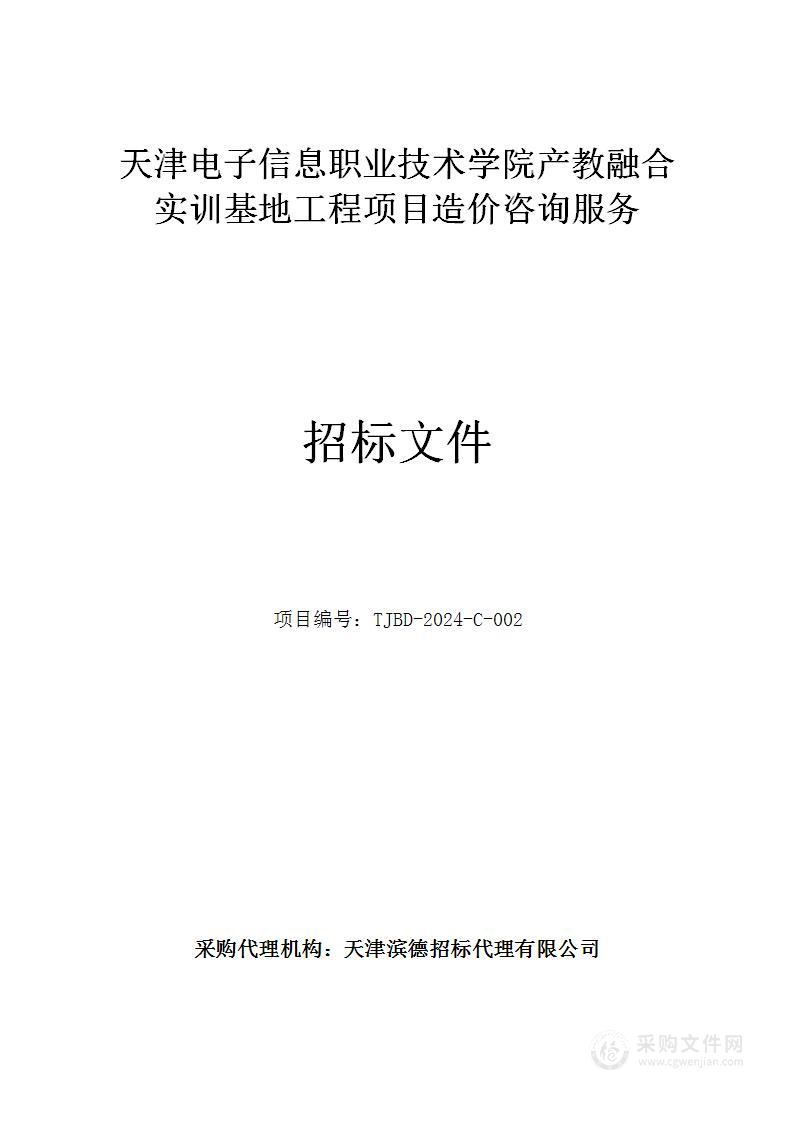 天津电子信息职业技术学院产教融合实训基地工程项目造价咨询服务

招标文件

项目编号：TJBD-2024-C-002

采购代理机构：天津滨德招标代理有限公司

采购文件网
www.cgwenjian.com